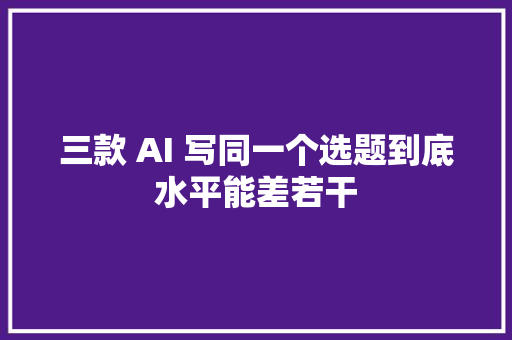 三款 AI 写同一个选题到底水平能差若干